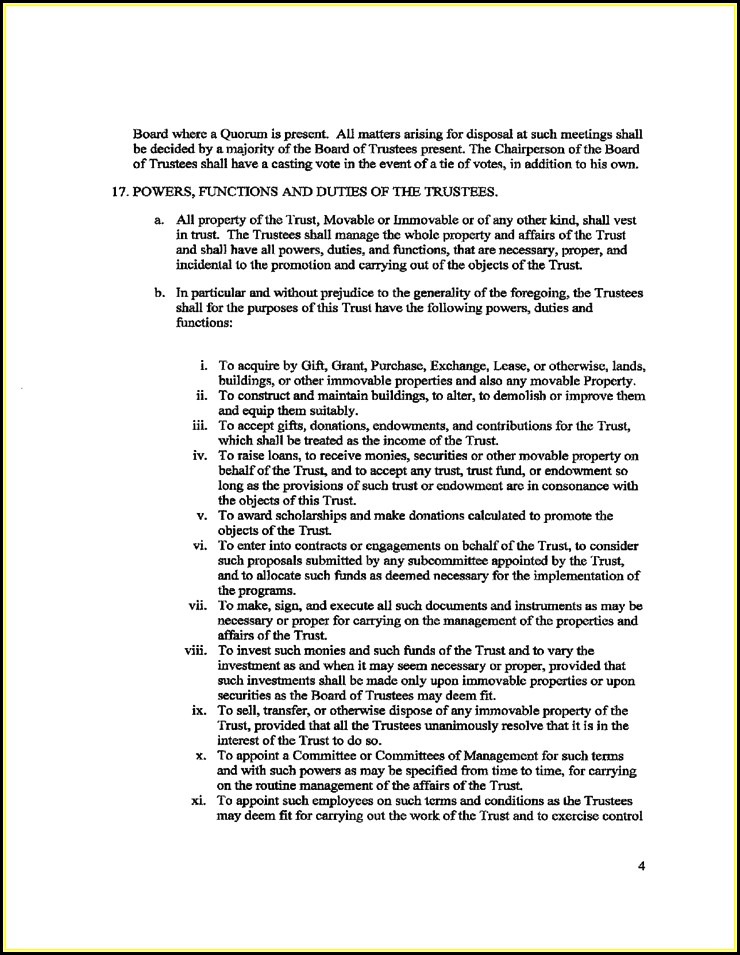 Board where a Quorum is present. All matters arising for disposal at such meetings shall be decided by a majority of the Board of Trustees present. The Chairperson of the Board of Trustees shall have a casting vote in the event of a tie of votes, in addition to his own.

17. POWERS, FUNCTIONS AND DUTIES OF THE TRUSTEES.

a. All property of the Trust, Movable or Immovable or of any other kind, shall vest in trust. The Trustees shall manage the whole property and affairs of the Trust and shall have all powers, duties, and functions, that are necessary, proper, and incidental to the promotion and carrying out of the objects of the Trust.

b. In particular and without prejudice to the generality of the foregoing, the Trustees shall for the purposes of this Trust have the following powers, duties and functions:

i. To acquire by Gift, Grant, Purchase, Exchange, Lease, or otherwise, lands, buildings, or other immovable properties and also any movable Property.
ii. To construct and maintain buildings, to alter, to demolish or improve them and equip them suitably.
iii. To accept gifts, donations, endowments, and contributions for the Trust, which shall be treated as the income of the Trust.
iv. To raise loans, to receive monies, securities or other movable property on behalf of the Trust, and to accept any trust, trust fund, or endowment so long as the provisions of such trust or endowment are in consonance with the objects of this Trust.
v. To award scholarships and make donations calculated to promote the objects of the Trust.
vi. To enter into contracts or engagements on behalf of the Trust, to consider such proposals submitted by any subcommittee appointed by the Trust, and to allocate such funds as deemed necessary for the implementation of the programs.
vii. To make, sign, and execute all such documents and instruments as may be necessary or proper for carrying on the management of the properties and affairs of the Trust.
viii. To invest such monies and such funds of the Trust and to vary the investment as and when it may seem necessary or proper, provided that such investments shall be made only upon immovable properties or upon securities as the Board of Trustees may deem fit.
ix. To sell, transfer, or otherwise dispose of any immovable property of the Trust, provided that all the Trustees unanimously resolve that it is in the interest of the Trust to do so.
x. To appoint a Committee or Committees of Management for such terms and with such powers as may be specified from time to time, for carrying on the routine management of the affairs of the Trust.
xi. To appoint such employees on such terms and conditions as the Trustees may deem fit for carrying out the work of the Trust and to exercise control

4